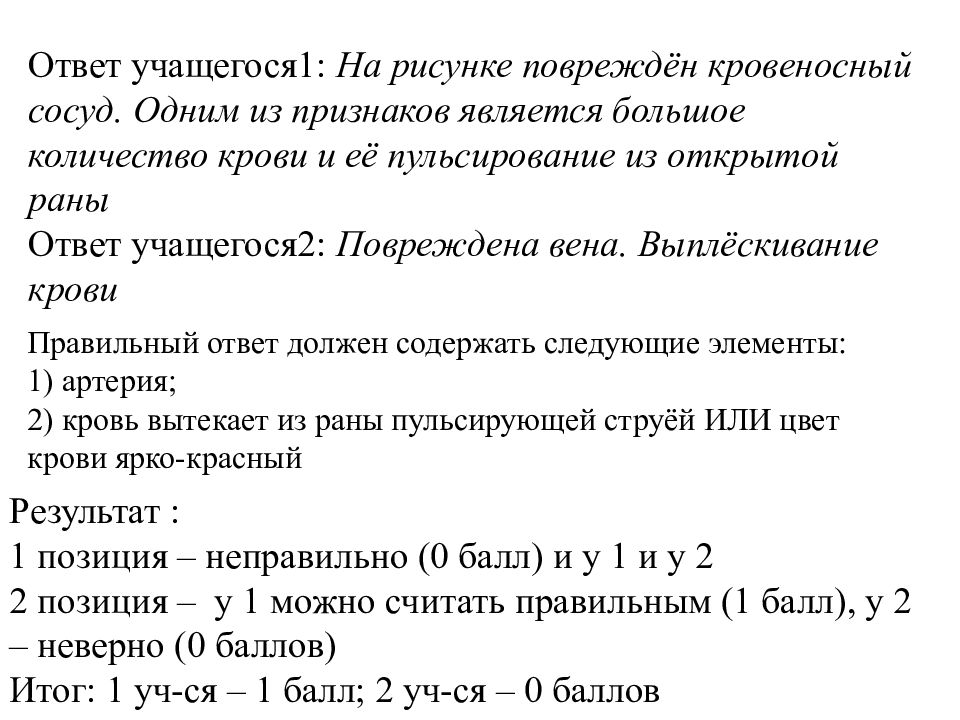 Ответ учащегося1: На рисунке повреждён кровеносный сосуд. Одним из признаков является большое количество крови и её пульсирование из открытой раны
Ответ учащегося2: Повреждена вена. Выплёскивание крови

Правильный ответ должен содержать следующие элементы:
1) артерия;
2) кровь вытекает из раны пульсирующей струёй ИЛИ цвет крови ярко-красный

Результат :
1 позиция – неправильно (0 балл) и у 1 и у 2
2 позиция – у 1 можно считать правильным (1 балл), у 2 – неверно (0 баллов)
Итог: 1 уч-ся – 1 балл; 2 уч-ся – 0 баллов